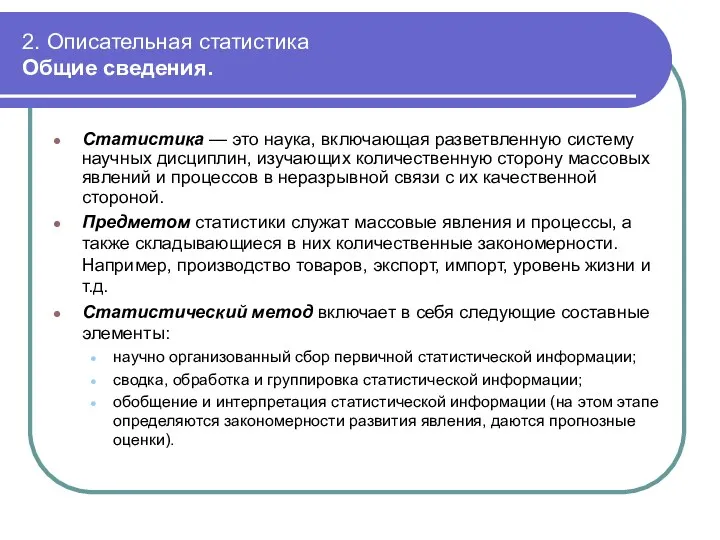 2. Описательная статистика
Общие сведения.

Статистика — это наука, включающая разветвленную систему научных дисциплин, изучающих количественную сторону массовых явлений и процессов в неразрывной связи с их качественной стороной.

Предметом статистики служат массовые явления и процессы, а также складывающиеся в них количественные закономерности. Например, производство товаров, экспорт, импорт, уровень жизни и т.д.

Статистический метод включает в себя следующие составные элементы:

научно организованный сбор первичной статистической информации;

сводка, обработка и группировка статистической информации;

обобщение и интерпретация статистической информации (на этом этапе определяются закономерности развития явления, даются прогнозные оценки).